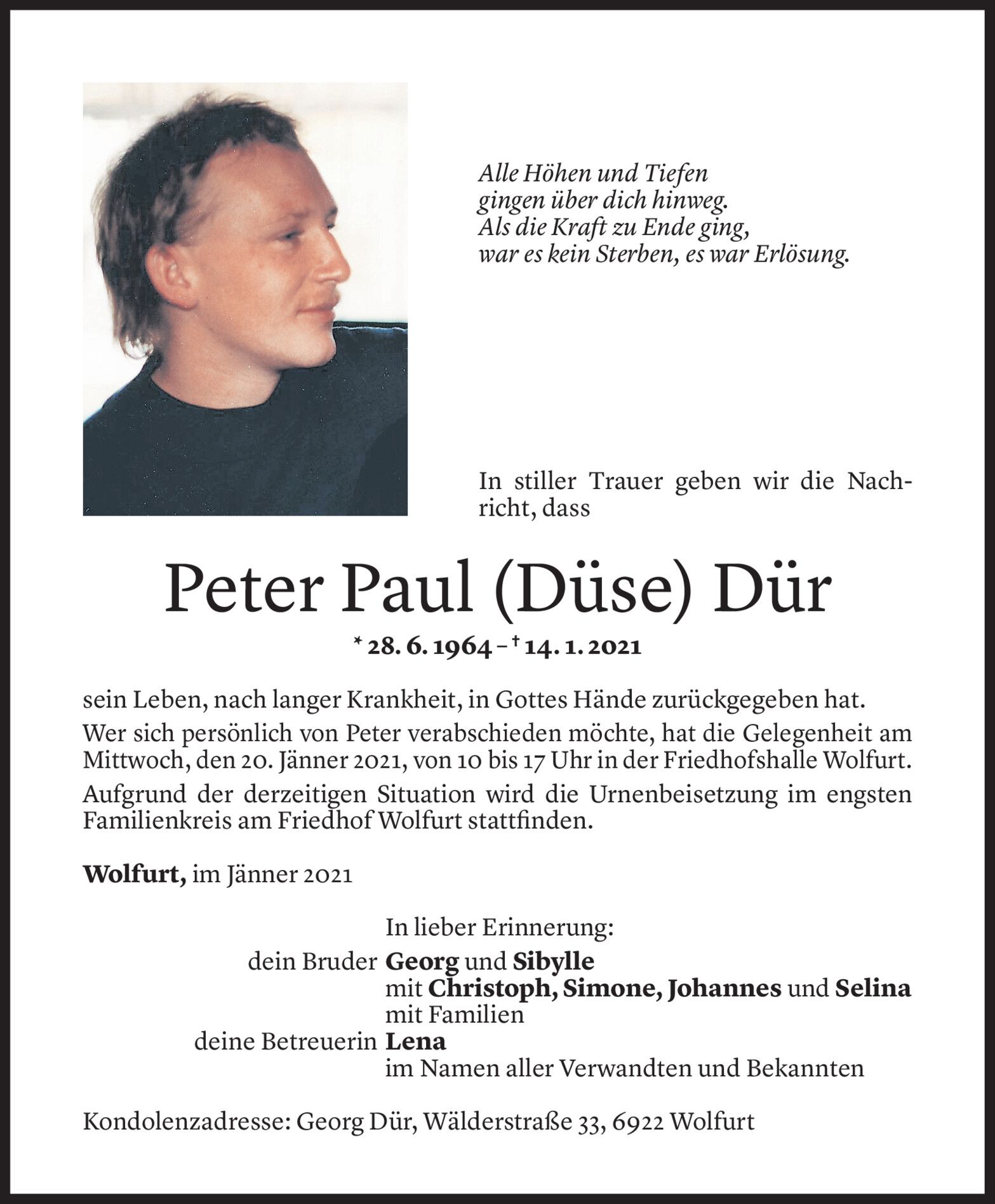 Alle Höhen und Tiefen
gingen über dich hinweg.
Als die Kraft zu Ende ging,
war es kein Sterben, es war Erlösung.

In stiller Trauer geben wir die Nachricht, dass

Peter Paul (Düse) Dür

* 28. 6. 1964 – † 14. 1. 2021

sein Leben, nach langer Krankheit, in Gottes Hände zurückgegeben hat.

Wer sich persönlich von Peter verabschieden möchte, hat die Gelegenheit am Mittwoch, den 20. Jänner 2021, von 10 bis 17 Uhr in der Friedhofshalle Wolfurt.

Aufgrund der derzeitigen Situation wird die Urnenbeisetzung im engsten Familienkreis am Friedhof Wolfurt stattfinden.

Wolfurt, im Jänner 2021

In lieber Erinnerung:
dein Bruder Georg und Sibylle
mit Christoph, Simone, Johannes und Selina
mit Familien
deine Betreuerin Lena
im Namen aller Verwandten und Bekannten

Kondolenzadresse: Georg Dür, Wälderstraße 33, 6922 Wolfurt